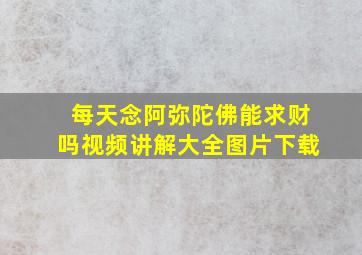 每天念阿弥陀佛能求财吗视频讲解大全图片下载